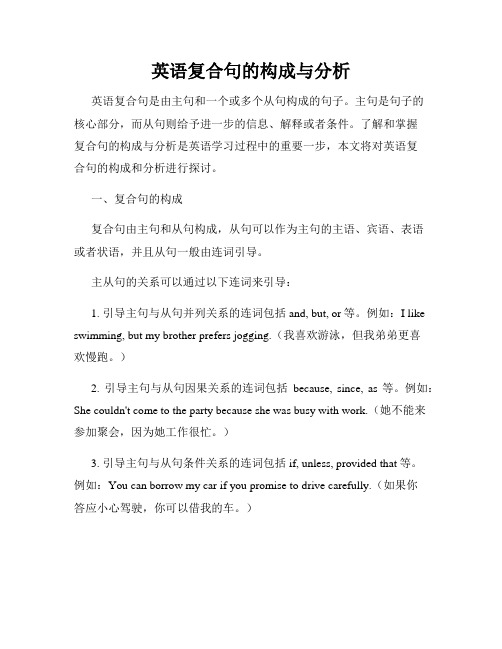 英语复合句的构成与分析

英语复合句是由主句和一个或多个从句构成的句子。主句是句子的核心部分，而从句则给予进一步的信息、解释或者条件。了解和掌握复合句的构成与分析是英语学习过程中的重要一步，本文将对英语复合句的构成和分析进行探讨。

一、复合句的构成

复合句由主句和从句构成，从句可以作为主句的主语、宾语、表语或者状语，并且从句一般由连词引导。

主从句的关系可以通过以下连词来引导：

1. 引导主句与从句并列关系的连词包括 and, but, or 等。例如：I like swimming, but my brother prefers jogging.（我喜欢游泳，但我弟弟更喜欢慢跑。）

2. 引导主句与从句因果关系的连词包括 because, since, as 等。例如：She couldn't come to the party because she was busy with work.（她不能来参加聚会，因为她工作很忙。）

3. 引导主句与从句条件关系的连词包括 if, unless, provided that 等。例如：You can borrow my car if you promise to drive carefully.（如果你答应小心驾驶，你可以借我的车。）